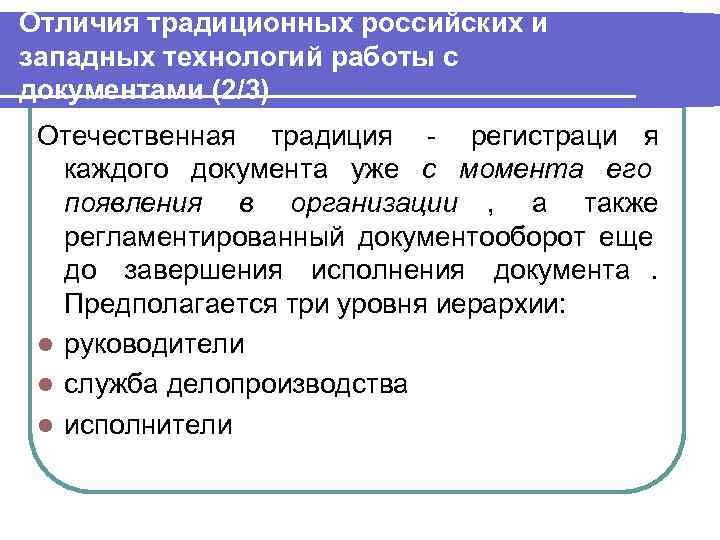 Отличия традиционных российских и западных технологий работы с документами (2/3)

Отечественная традиция - регистраци я каждого документа уже с момента его появления в организации , а также регламентированный документооборот еще до завершения исполнения документа . Предполагается три уровня иерархии:

руководители

служба делопроизводства

исполнители